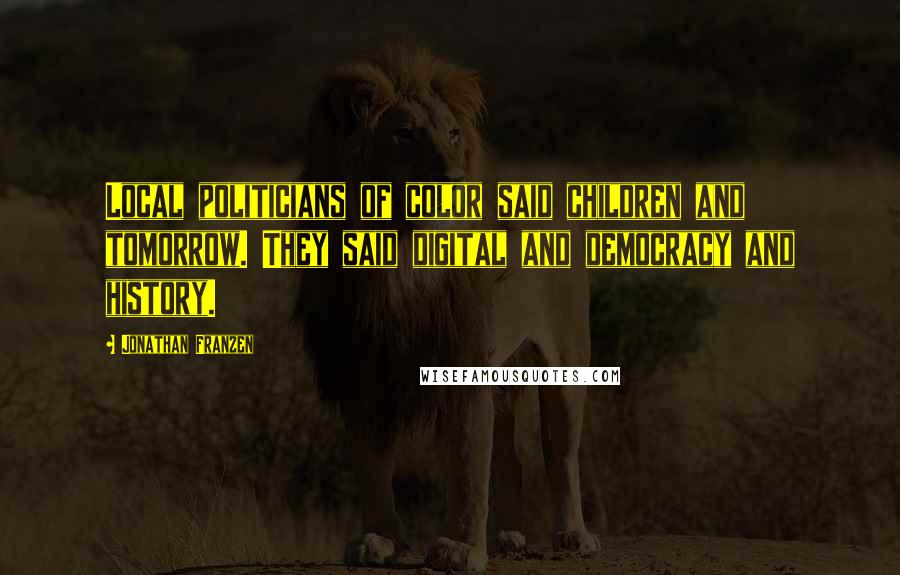 Local politicians of color said children and tomorrow. They said digital and democracy and history.

- Jonathan Franzen

WISEFAMOUSQUOTES.COM